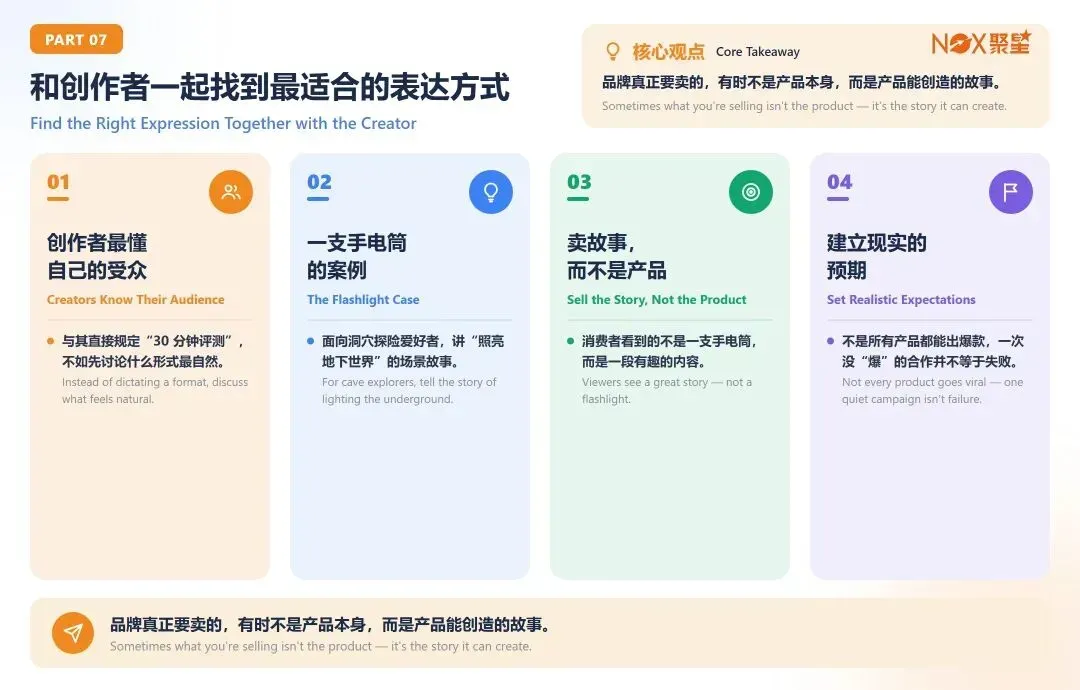 PART 07

和创作者一起找到最适合的表达方式

Find the Right Expression Together with the Creator

核心观点 Core Takeaway

NOX聚星

品牌真正要卖的，有时不是产品本身，而是产品能创造的故事。

Sometimes what you're selling isn't the product — it's the story it can create.

01

创作者最懂
自己的受众

Creators Know Their Audience

• 与其直接规定“30分钟评测”，不如先讨论什么形式最自然。

Instead of dictating a format, discuss what feels natural.

02

一支手电筒
的案例

The Flashlight Case

• 面向洞穴探险爱好者，讲“照亮地下世界”的场景故事。

For cave explorers, tell the story of lighting the underground.

03

卖故事，
而不是产品

Sell the Story, Not the Product

• 消费者看到的不是一支手电筒，而是一段有趣的内容。

Viewers see a great story — not a flashlight.

04

建立现实的
预期

Set Realistic Expectations

• 不是所有产品都能出爆款，一次没“爆”的合作并不等于失败。

Not every product goes viral — one quiet campaign isn't failure.

品牌真正要卖的，有时不是产品本身，而是产品能创造的故事。

Sometimes what you're selling isn't the product — it's the story it can create.